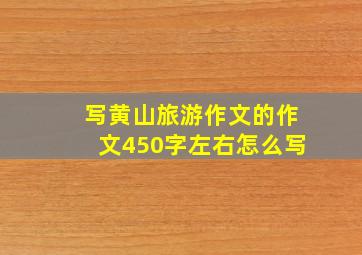 写黄山旅游作文的作文450字左右怎么写